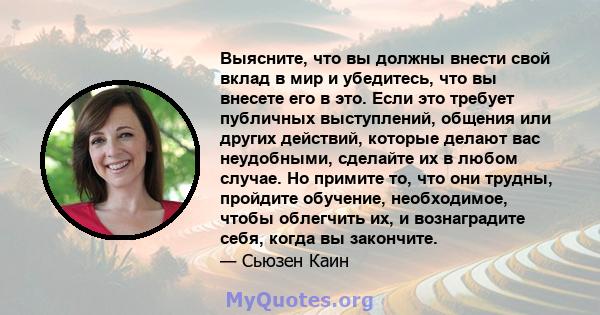 Выясните, что вы должны внести свой вклад в мир и убедитесь, что вы внесете его в это. Если это требует публичных выступлений, общения или других действий, которые делают вас неудобными, сделайте их в любом случае. Но примите то, что они трудны, пройдите обучение, необходимое, чтобы облегчить их, и вознаградите себя, когда вы закончите.
— Сьюзен Каин

MyQuotes.org